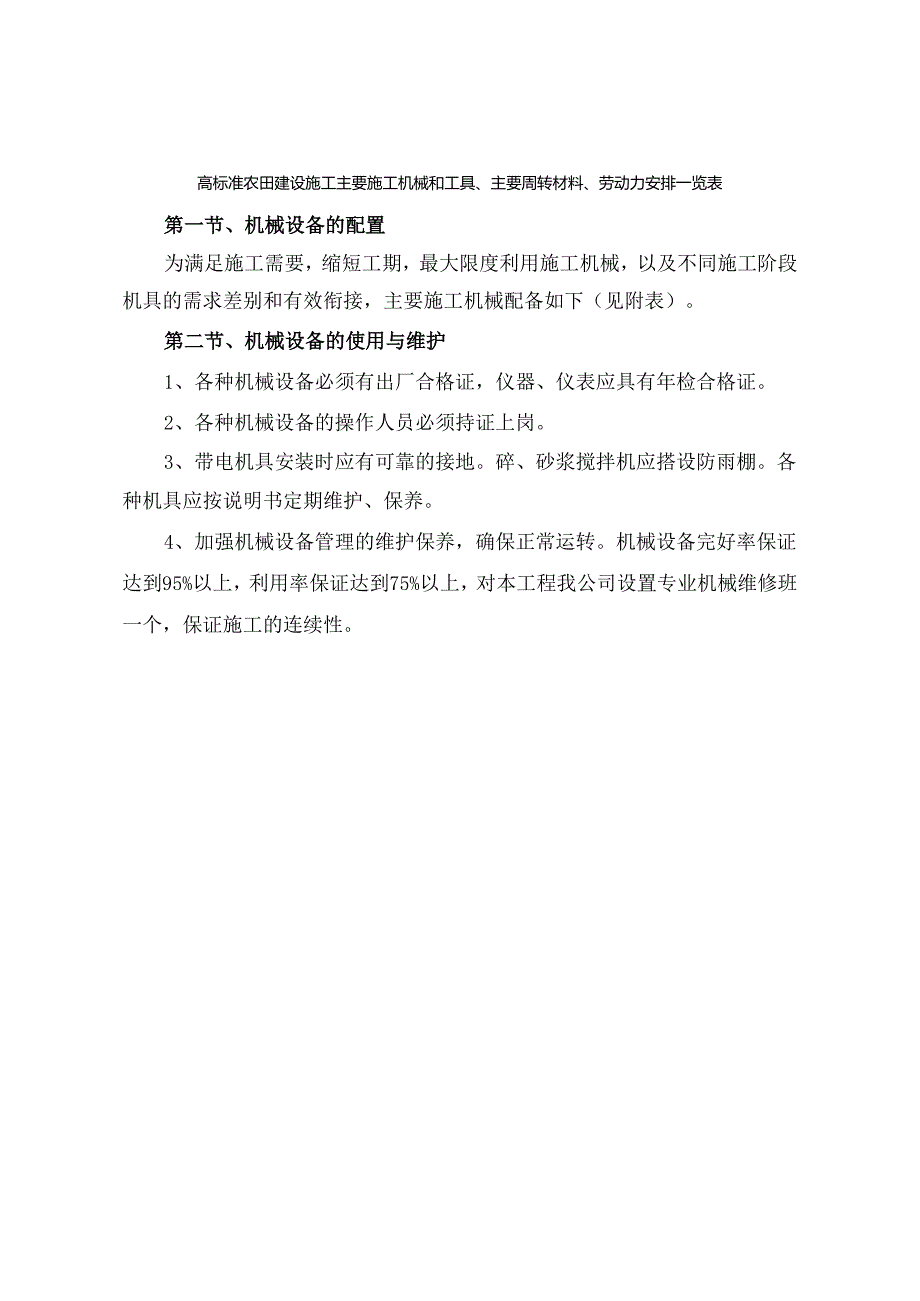 高标准农田建设施工主要施工机械和工具、主要周转材料、劳动力安排一览表

第一节、机械设备的配置

为满足施工需要，缩短工期，最大限度利用施工机械，以及不同施工阶段机具的需求差别和有效衔接，主要施工机械配备如下（见附表）。

第二节、机械设备的使用与维护

1、各种机械设备必须有出厂合格证，仪器、仪表应具有年检合格证。

2、各种机械设备的操作人员必须持证上岗。

3、带电机具安装时应有可靠的接地。碎、砂浆搅拌机应搭设防雨棚。各种机具应按说明书定期维护、保养。

4、加强机械设备管理的维护保养，确保正常运转。机械设备完好率保证达到95%以上，利用率保证达到75%以上，对本工程我公司设置专业机械维修班一个，保证施工的连续性。